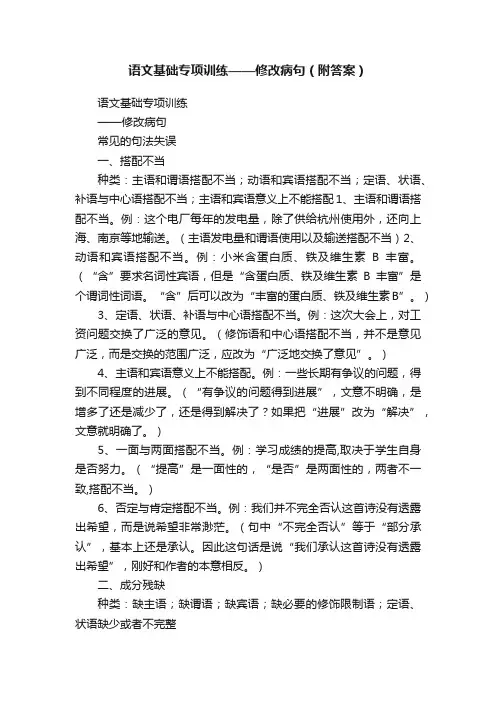 语文基础专项训练——修改病句（附答案）

语文基础专项训练

——修改病句

常见的句法失误

一、搭配不当

种类：主语和谓语搭配不当；动语和宾语搭配不当；定语、状语、补语与中心语搭配不当；主语和宾语意义上不能搭配1、主语和谓语搭配不当。例：这个电厂每年的发电量，除了供给杭州使用外，还向上海、南京等地输送。（主语发电量和谓语使用以及输送搭配不当）2、动语和宾语搭配不当。例：小米含蛋白质、铁及维生素 B 丰富。（“含”要求名词性宾语，但是“含蛋白质、铁及维生素 B 丰富”是个谓词性词语。“含”后可以改为“丰富的蛋白质、铁及维生素B”。）

3、定语、状语、补语与中心语搭配不当。例：这次大会上，对工资问题交换了广泛的意见。（修饰语和中心语搭配不当，并不是意见广泛，而是交换的范围广泛，应改为“广泛地交换了意见”。）

4、主语和宾语意义上不能搭配。例：一些长期有争议的问题，得到不同程度的进展。（“有争议的问题得到进展”，文意不明确，是增多了还是减少了，还是得到解决了？如果把“进展”改为“解决”，文意就明确了。）

5、一面与两面搭配不当。例：学习成绩的提高,取决于学生自身是否努力。（“提高”是一面性的，“是否”是两面性的，两者不一致,搭配不当。）

6、否定与肯定搭配不当。例：我们并不完全否认这首诗没有透露出希望，而是说希望非常渺茫。（句中“不完全否认”等于“部分承认”，基本上还是承认。因此这句话是说“我们承认这首诗没有透露出希望”，刚好和作者的本意相反。）

二、成分残缺

种类：缺主语；缺谓语；缺宾语；缺必要的修饰限制语；定语、状语缺少或者不完整